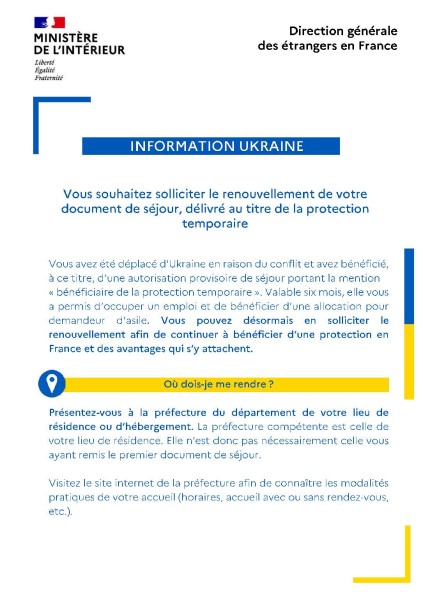 MINISTÈRE
DE L'INTÉRIEUR
Liberté
Égalité
Fraternité

Direction générale
des étrangers en France

INFORMATION UKRAINE

Vous souhaitez solliciter le renouvellement de votre document de séjour, délivré au titre de la protection temporaire

Vous avez été déplacé d'Ukraine en raison du conflit et avez bénéficié, à ce titre, d'une autorisation provisoire de séjour portant la mention « bénéficiaire de la protection temporaire ». Valable six mois, elle vous a permis d'occuper un emploi et de bénéficier d'une allocation pour demandeur d'asile. Vous pouvez désormais en solliciter le renouvellement afin de continuer à bénéficier d'une protection en France et des avantages qui s'y attachent.

Où dois-je me rendre ?

Présentez-vous à la préfecture du département de votre lieu de résidence ou d'hébergement. La préfecture compétente est celle de votre lieu de résidence. Elle n'est donc pas nécessairement celle vous ayant remis le premier document de séjour.

Visitez le site internet de la préfecture afin de connaître les modalités pratiques de votre accueil (horaires, accueil avec ou sans rendez-vous, etc.).